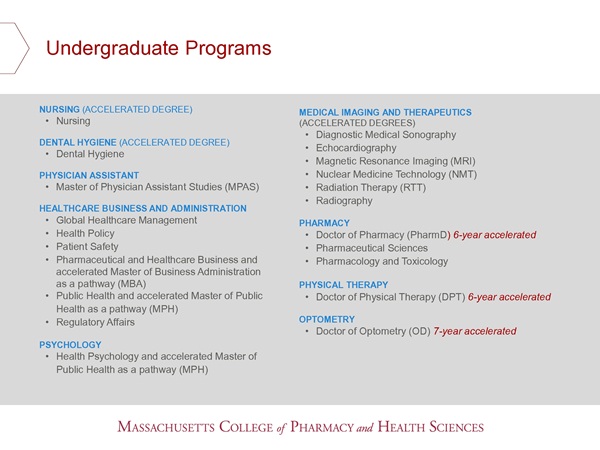 Undergraduate Programs

NURSING (ACCELERATED DEGREE)
• Nursing

DENTAL HYGIENE (ACCELERATED DEGREE)
• Dental Hygiene

PHYSICIAN ASSISTANT
• Master of Physician Assistant Studies (MPAS)

HEALTHCARE BUSINESS AND ADMINISTRATION
• Global Healthcare Management
• Health Policy
• Patient Safety
• Pharmaceutical and Healthcare Business and accelerated Master of Business Administration as a pathway (MBA)
• Public Health and accelerated Master of Public Health as a pathway (MPH)
• Regulatory Affairs

PSYCHOLOGY
• Health Psychology and accelerated Master of Public Health as a pathway (MPH)

MEDICAL IMAGING AND THERAPEUTICS
(ACCELERATED DEGREES)
• Diagnostic Medical Sonography
• Echocardiography
• Magnetic Resonance Imaging (MRI)
• Nuclear Medicine Technology (NMT)
• Radiation Therapy (RTT)
• Radiography

PHARMACY
• Doctor of Pharmacy (PharmD) 6-year accelerated
• Pharmaceutical Sciences
• Pharmacology and Toxicology

PHYSICAL THERAPY
• Doctor of Physical Therapy (DPT) 6-year accelerated

OPTOMETRY
• Doctor of Optometry (OD) 7-year accelerated

MASSACHUSETTS COLLEGE of PHARMACY and HEALTH SCIENCES